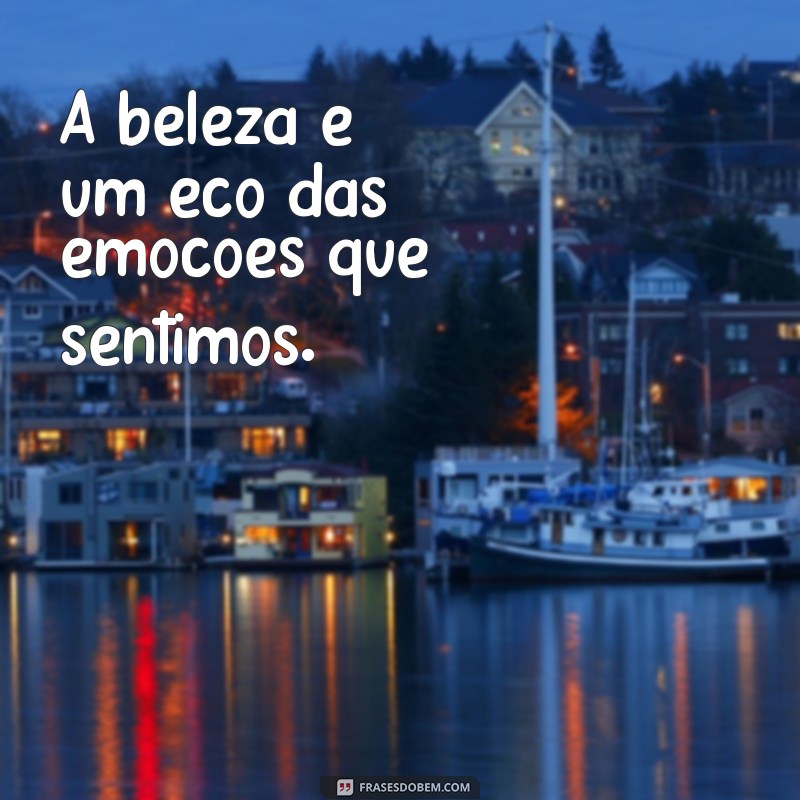 A beleza e um eco das emocoes que sentimos.

FRASESDOBEM.COM